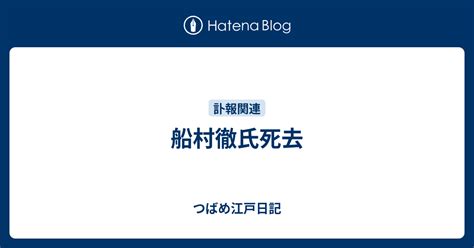 Hatena Blog

訃報関連

船村徹氏死去

つばめ江戸日記